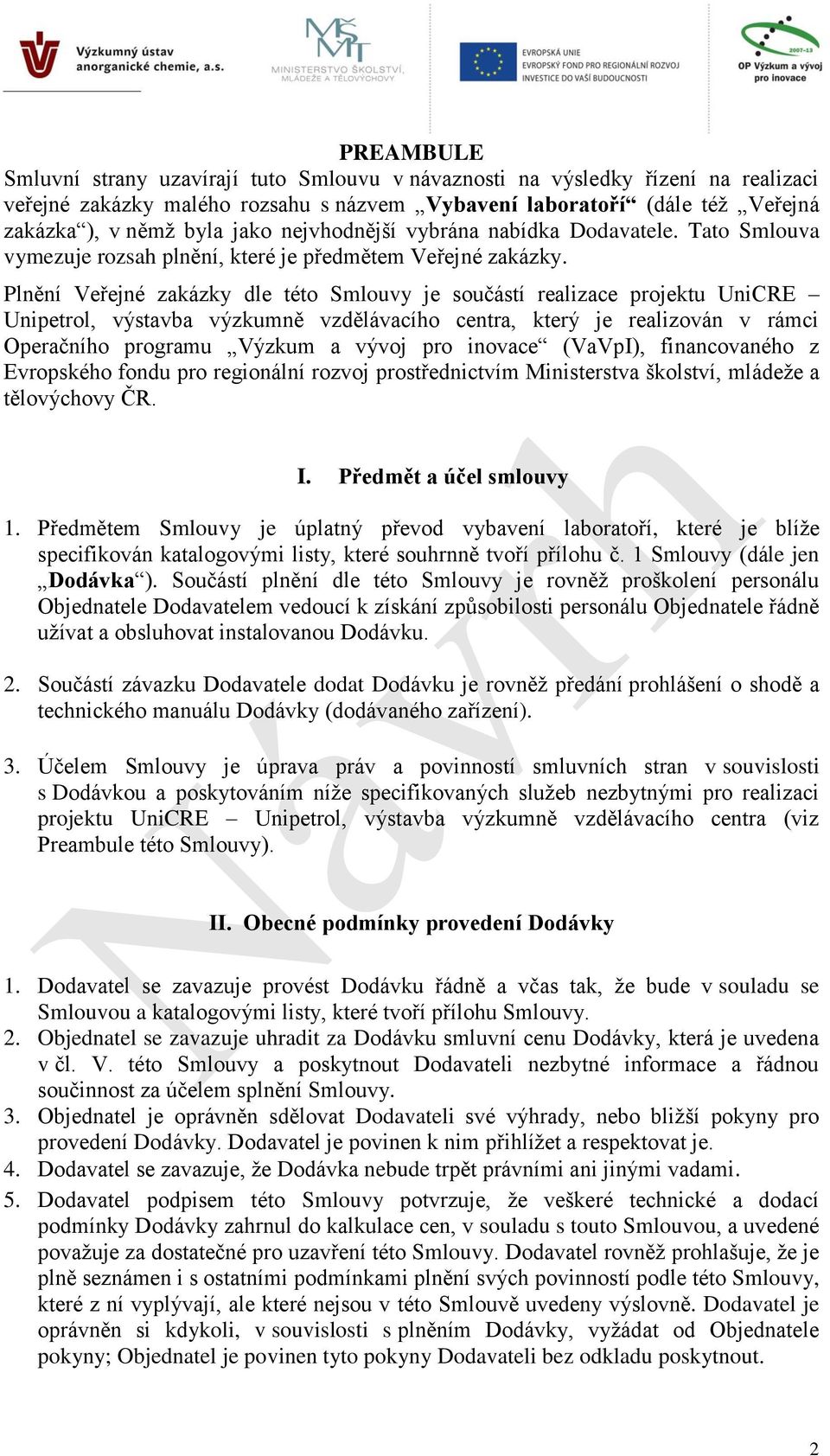 Výzkumný ústav anorganické chemie, a.s.

MŠMT MINISTERSTVO ŠKOLSTVÍ, MLÁDEŽE A TĚLOVÝCHOVY

EVROPSKÁ UNIE
EVROPSKÝ FOND PRO REGIONÁLNÍ ROZVOJ
INVESTICE DO VAŠÍ BUDOUCNOSTI

2007-13
OP Výzkum a vývoj pro inovace

PREAMBULE

Smluvní strany uzavírají tuto Smlouvu v návaznosti na výsledky řízení na realizaci veřejné zakázky malého rozsahu s názvem „Vybavení laboratoří“ (dále též „Veřejná zakázka“), v němž byla jako nejvhodnější vybrána nabídka Dodavatele. Tato Smlouva vymezuje rozsah plnění, které je předmětem Veřejné zakázky.

Plnění Veřejné zakázky dle této Smlouvy je součástí realizace projektu UniCRE – Unipetrol, výstavba výzkumně vzdělávacího centra, který je realizován v rámci Operačního programu „Výzkum a vývoj pro inovace“ (VaVpI), financovaného z Evropského fondu pro regionální rozvoj prostřednictvím Ministerstva školství, mládeže a tělovýchovy ČR.

I. Předmět a účel smlouvy

1. Předmětem Smlouvy je úplatný převod vybavení laboratoří, které je blíže specifikován katalogovými listy, které souhrnně tvoří přílohu č. 1 Smlouvy (dále jen „Dodávka“). Součástí plnění dle této Smlouvy je rovněž proškolení personálu Objednatele Dodavatelem vedoucí k získání způsobilosti personálu Objednatele řádně užívat a obsluhovat instalovanou Dodávku.

2. Součástí závazku Dodavatele dodat Dodávku je rovněž předání prohlášení o shodě a technického manuálu Dodávky (dodávaného zařízení).

3. Účelem Smlouvy je úprava práv a povinností smluvních stran v souvislosti s Dodávkou a poskytováním níže specifikovaných služeb nezbytnými pro realizaci projektu UniCRE – Unipetrol, výstavba výzkumně vzdělávacího centra (viz Preambule této Smlouvy).

II. Obecné podmínky provedení Dodávky

1. Dodavatel se zavazuje provést Dodávku řádně a včas tak, že bude v souladu se Smlouvou a katalogovými listy, které tvoří přílohu Smlouvy.
2. Objednatel se zavazuje uhradit za Dodávku smluvní cenu Dodávky, která je uvedena v čl. V. této Smlouvy a poskytnout Dodavateli nezbytné informace a řádnou součinnost za účelem splnění Smlouvy.
3. Objednatel je oprávněn sdělovat Dodavateli své výhrady, nebo bližší pokyny pro provedení Dodávky. Dodavatel je povinen k nim přihlížet a respektovat je.
4. Dodavatel se zavazuje, že Dodávka nebude trpět právními ani jinými vadami.
5. Dodavatel podpisem této Smlouvy potvrzuje, že veškeré technické a dodací podmínky Dodávky zahrnul do kalkulace cen, v souladu s touto Smlouvou, a uvedené považuje za dostatečné pro uzavření této Smlouvy. Dodavatel rovněž prohlašuje, že je plně seznámen i s ostatními podmínkami plnění svých povinností podle této Smlouvy, které z ní vyplývají, ale které nejsou v této Smlouvě uvedeny výslovně. Dodavatel je oprávněn si kdykoli, v souvislosti s plněním Dodávky, vyžádat od Objednatele pokyny; Objednatel je povinen tyto pokyny Dodavateli bez odkladu poskytnout.

Návrh

2